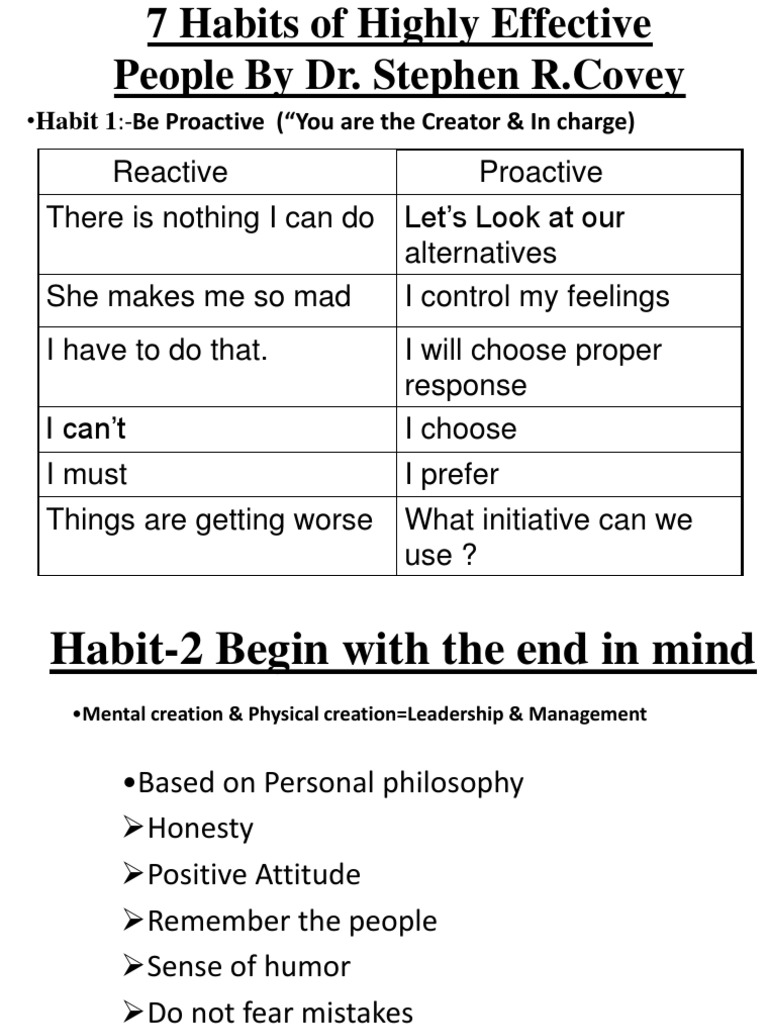 7 Habits of Highly Effective People By Dr. Stephen R.Covey

•Habit 1:-Be Proactive (“You are the Creator & In charge)

| Reactive | Proactive |
|---|---|
| There is nothing I can do | Let’s Look at our alternatives |
| She makes me so mad | I control my feelings |
| I have to do that. | I will choose proper response |
| I can’t | I choose |
| I must | I prefer |
| Things are getting worse | What initiative can we use ? |

Habit-2 Begin with the end in mind

•Mental creation & Physical creation=Leadership & Management

•Based on Personal philosophy
➢Honesty
➢Positive Attitude
➢Remember the people
➢Sense of humor
➢Do not fear mistakes